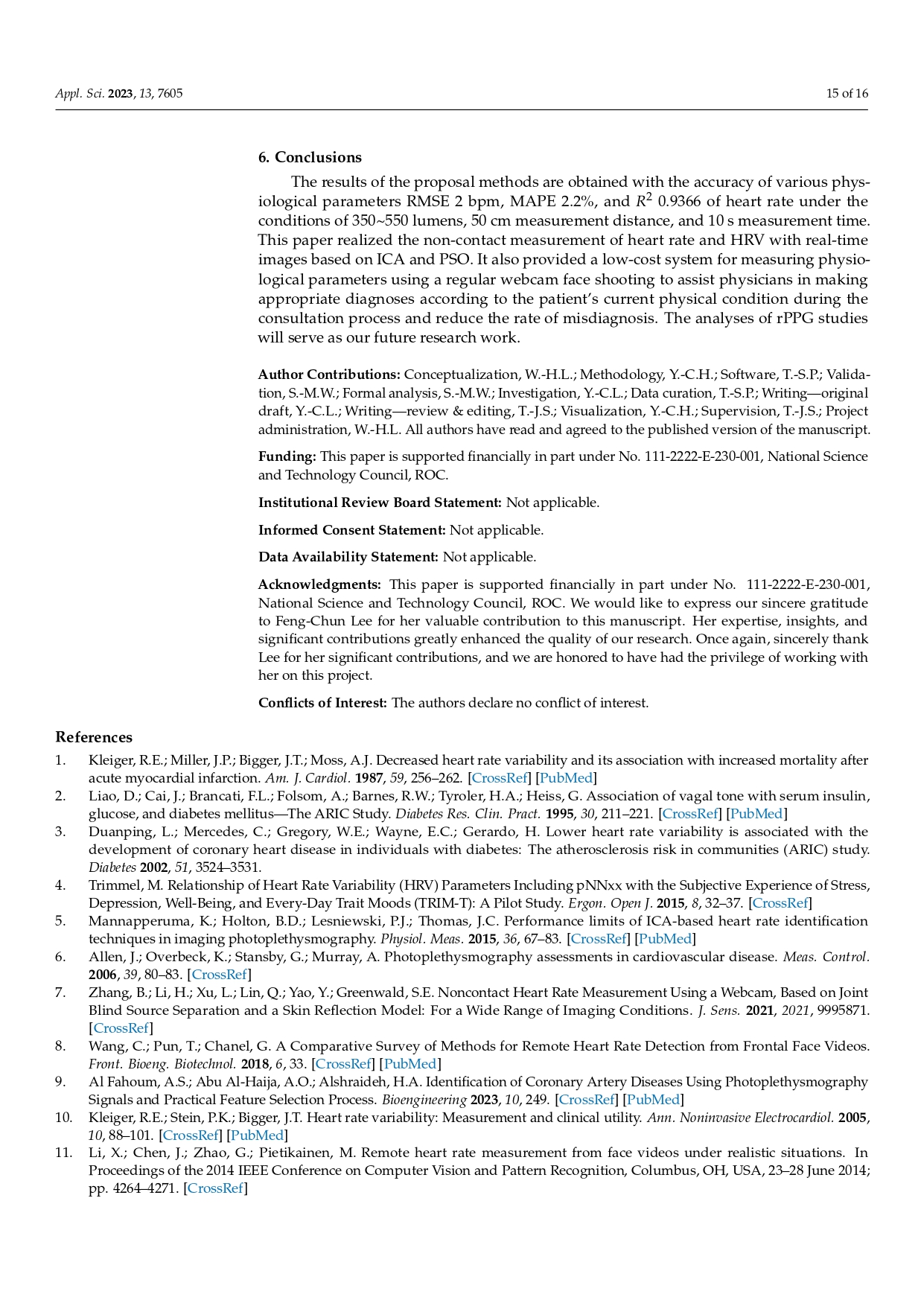 Appl. Sci. 2023, 13, 7605

15 of 16

6. Conclusions

The results of the proposal methods are obtained with the accuracy of various physiological parameters RMSE 2 bpm, MAPE 2.2%, and $R^2$ 0.9366 of heart rate under the conditions of 350~550 lumens, 50 cm measurement distance, and 10 s measurement time. This paper realized the non-contact measurement of heart rate and HRV with real-time images based on ICA and PSO. It also provided a low-cost system for measuring physiological parameters using a regular webcam face shooting to assist physicians in making appropriate diagnoses according to the patient's current physical condition during the consultation process and reduce the rate of misdiagnosis. The analyses of rPPG studies will serve as our future research work.

Author Contributions: Conceptualization, W.-H.L.; Methodology, Y.-C.H.; Software, T.-S.P.; Validation, S.-M.W.; Formal analysis, S.-M.W.; Investigation, Y.-C.L.; Data curation, T.-S.P.; Writing—original draft, Y.-C.L.; Writing—review & editing, T.-J.S.; Visualization, Y.-C.H.; Supervision, T.-J.S.; Project administration, W.-H.L. All authors have read and agreed to the published version of the manuscript.

Funding: This paper is supported financially in part under No. 111-2222-E-230-001, National Science and Technology Council, ROC.

Institutional Review Board Statement: Not applicable.

Informed Consent Statement: Not applicable.

Data Availability Statement: Not applicable.

Acknowledgments: This paper is supported financially in part under No. 111-2222-E-230-001, National Science and Technology Council, ROC. We would like to express our sincere gratitude to Feng-Chun Lee for her valuable contribution to this manuscript. Her expertise, insights, and significant contributions greatly enhanced the quality of our research. Once again, sincerely thank Lee for her significant contributions, and we are honored to have had the privilege of working with her on this project.

Conflicts of Interest: The authors declare no conflict of interest.

References

1. Kleiger, R.E.; Miller, J.P.; Bigger, J.T.; Moss, A.J. Decreased heart rate variability and its association with increased mortality after acute myocardial infarction. Am. J. Cardiol. 1987, 59, 256–262. [CrossRef] [PubMed]
2. Liao, D.; Cai, J.; Brancati, F.L.; Folsom, A.; Barnes, R.W.; Tyroler, H.A.; Heiss, G. Association of vagal tone with serum insulin, glucose, and diabetes mellitus—The ARIC Study. Diabetes Res. Clin. Pract. 1995, 30, 211–221. [CrossRef] [PubMed]
3. Duanping, L.; Mercedes, C.; Gregory, W.E.; Wayne, E.C.; Gerardo, H. Lower heart rate variability is associated with the development of coronary heart disease in individuals with diabetes: The atherosclerosis risk in communities (ARIC) study. Diabetes 2002, 51, 3524–3531.
4. Trimmel, M. Relationship of Heart Rate Variability (HRV) Parameters Including pNNxx with the Subjective Experience of Stress, Depression, Well-Being, and Every-Day Trait Moods (TRIM-T): A Pilot Study. Ergon. Open J. 2015, 8, 32–37. [CrossRef]
5. Mannapperuma, K.; Holton, B.D.; Lesniewski, P.J.; Thomas, J.C. Performance limits of ICA-based heart rate identification techniques in imaging photoplethysmography. Physiol. Meas. 2015, 36, 67–83. [CrossRef] [PubMed]
6. Allen, J.; Overbeck, K.; Stansby, G.; Murray, A. Photoplethysmography assessments in cardiovascular disease. Meas. Control. 2006, 39, 80–83. [CrossRef]
7. Zhang, B.; Li, H.; Xu, L.; Lin, Q.; Yao, Y.; Greenwald, S.E. Noncontact Heart Rate Measurement Using a Webcam, Based on Joint Blind Source Separation and a Skin Reflection Model: For a Wide Range of Imaging Conditions. J. Sens. 2021, 2021, 9995871. [CrossRef]
8. Wang, C.; Pun, T.; Chanel, G. A Comparative Survey of Methods for Remote Heart Rate Detection from Frontal Face Videos. Front. Bioeng. Biotechnol. 2018, 6, 33. [CrossRef] [PubMed]
9. Al Fahoum, A.S.; Abu Al-Haija, A.O.; Alshraideh, H.A. Identification of Coronary Artery Diseases Using Photoplethysmography Signals and Practical Feature Selection Process. Bioengineering 2023, 10, 249. [CrossRef] [PubMed]
10. Kleiger, R.E.; Stein, P.K.; Bigger, J.T. Heart rate variability: Measurement and clinical utility. Ann. Noninvasive Electrocardiol. 2005, 10, 88–101. [CrossRef] [PubMed]
11. Li, X.; Chen, J.; Zhao, G.; Pietikainen, M. Remote heart rate measurement from face videos under realistic situations. In Proceedings of the 2014 IEEE Conference on Computer Vision and Pattern Recognition, Columbus, OH, USA, 23–28 June 2014; pp. 4264–4271. [CrossRef]